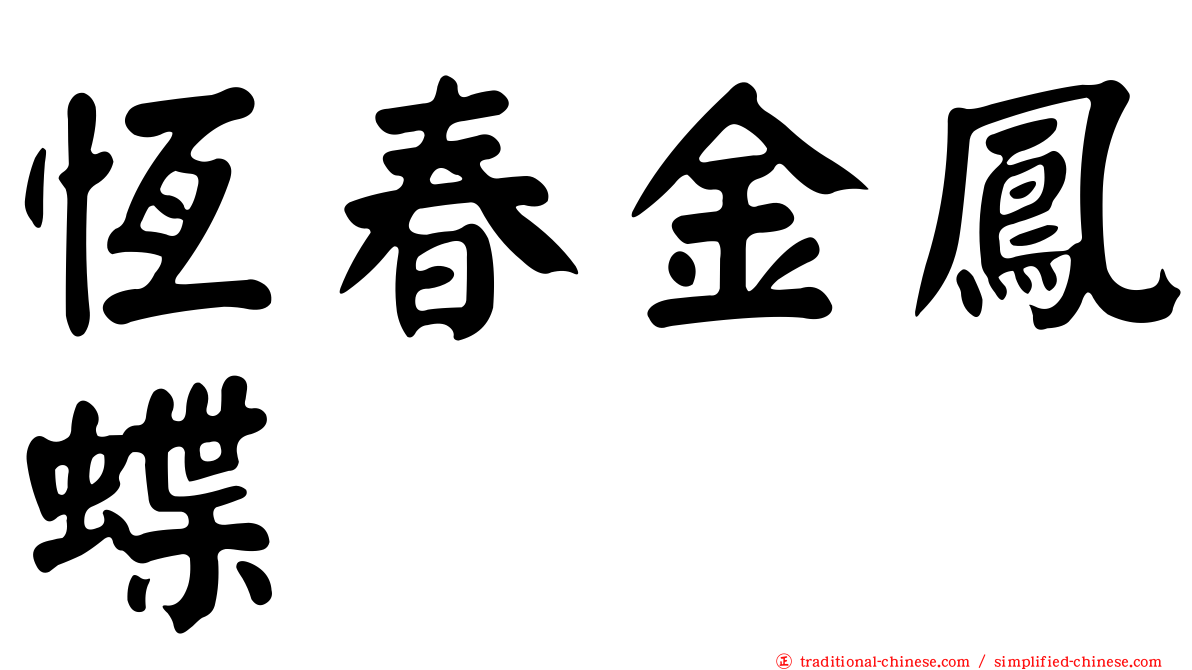 恆春金鳳蝶

traditional-chinese.com / simplified-chinese.com